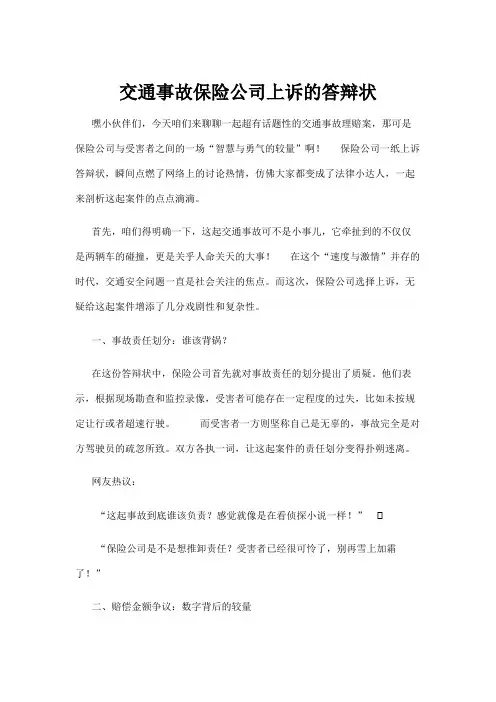 交通事故保险公司上诉的答辩状

嘿小伙伴们，今天咱们来聊聊一起超有话题性的交通事故理赔案，那可是保险公司与受害者之间的一场“智慧与勇气的较量”啊！　保险公司一纸上诉答辩状，瞬间点燃了网络上的讨论热情，仿佛大家都变成了法律小达人，一起来剖析这起案件的点点滴滴。

首先，咱们得明确一下，这起交通事故可不是小事儿，它牵扯到的不仅仅是两辆车的碰撞，更是关乎人命关天的大事！　在这个“速度与激情”并存的时代，交通安全问题一直是社会关注的焦点。而这次，保险公司选择上诉，无疑给这起案件增添了几分戏剧性和复杂性。

一、事故责任划分：谁该背锅？

在这份答辩状中，保险公司首先就对事故责任的划分提出了质疑。他们表示，根据现场勘查和监控录像，受害者可能存在一定程度的过失，比如未按规定让行或者超速行驶。　而受害者一方则坚称自己是无辜的，事故完全是对方驾驶员的疏忽所致。双方各执一词，让这起案件的责任划分变得扑朔迷离。

网友热议：

“这起事故到底谁该负责？感觉就像是在看侦探小说一样！”

“保险公司是不是想推卸责任？受害者已经很可怜了，别再雪上加霜了！”

二、赔偿金额争议：数字背后的较量